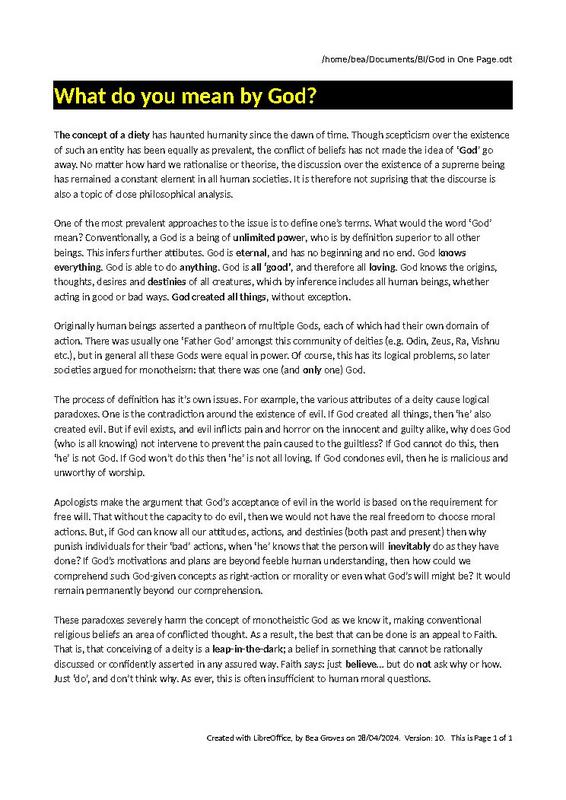 /home/bea/Documents/BI/God in One Page.odt

What do you mean by God?

The concept of a diety has haunted humanity since the dawn of time. Though scepticism over the existence of such an entity has been equally as prevalent, the conflict of beliefs has not made the idea of 'God' go away. No matter how hard we rationalise or theorise, the discussion over the existence of a supreme being has remained a constant element in all human societies. It is therefore not suprising that the discourse is also a topic of close philosophical analysis.

One of the most prevalent approaches to the issue is to define one's terms. What would the word 'God' mean? Conventionally, a God is a being of unlimited power, who is by definition superior to all other beings. This infers further attibutes. God is eternal, and has no beginning and no end. God knows everything. God is able to do anything. God is all 'good', and therefore all loving. God knows the origins, thoughts, desires and destinies of all creatures, which by inference includes all human beings, whether acting in good or bad ways. God created all things, without exception.

Originally human beings asserted a pantheon of multiple Gods, each of which had their own domain of action. There was usually one 'Father God' amongst this community of deities (e.g. Odin, Zeus, Ra, Vishnu etc.), but in general all these Gods were equal in power. Of course, this has its logical problems, so later societies argued for monotheism: that there was one (and only one) God.

The process of definition has it's own issues. For example, the various attributes of a deity cause logical paradoxes. One is the contradiction around the existence of evil. If God created all things, then 'he' also created evil. But if evil exists, and evil inflicts pain and horror on the innocent and guilty alike, why does God (who is all knowing) not intervene to prevent the pain caused to the guiltless? If God cannot do this, then 'he' is not God. If God won't do this then 'he' is not all loving. If God condones evil, then he is malicious and unworthy of worship.

Apologists make the argument that God's acceptance of evil in the world is based on the requirement for free will. That without the capacity to do evil, then we would not have the real freedom to choose moral actions. But, if God can know all our attitudes, actions, and destinies (both past and present) then why punish individuals for their 'bad' actions, when 'he' knows that the person will inevitably do as they have done? If God's motivations and plans are beyond feeble human understanding, then how could we comprehend such God-given concepts as right-action or morality or even what God's will might be? It would remain permanently beyond our comprehension.

These paradoxes severely harm the concept of monotheistic God as we know it, making conventional religious beliefs an area of conflicted thought. As a result, the best that can be done is an appeal to Faith. That is, that conceiving of a deity is a leap-in-the-dark; a belief in something that cannot be rationally discussed or confidently asserted in any assured way. Faith says: just believe... but do not ask why or how. Just 'do', and don't think why. As ever, this is often insufficient to human moral questions.

Created with LibreOffice, by Bea Groves on 28/04/2024. Version: 10. This is Page 1 of 1